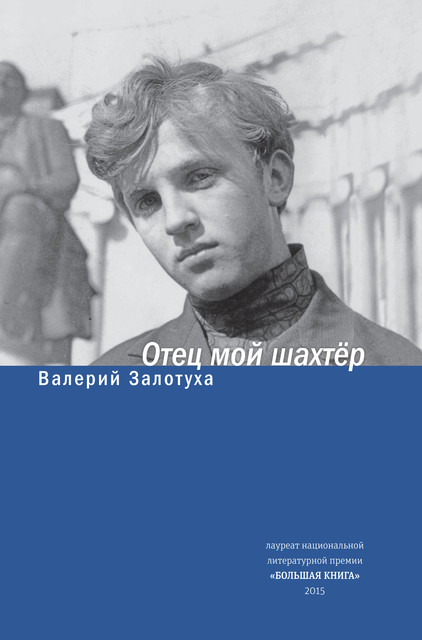 Отец мой шахтёр

Валерий Залотуха

лауреат национальной литературной премии «БОЛЬШАЯ КНИГА» 2015